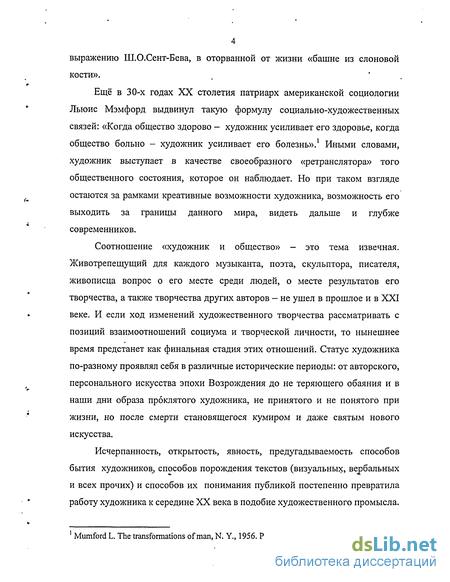 4

выражению Ш.О.Сент-Бева, в оторванной от жизни «башне из слоновой кости».

Ещё в 30-х годах XX столетия патриарх американской социологии Льюис Мэмфорд выдвинул такую формулу социально-художественных связей: «Когда общество здорово – художник усиливает его здоровье, когда общество больно – художник усиливает его болезнь».$^1$ Иными словами, художник выступает в качестве своеобразного «ретранслятора» того общественного состояния, которое он наблюдает. Но при таком взгляде остаются за рамками креативные возможности художника, возможность его выходить за границы данного мира, видеть дальше и глубже современников.

Соотношение «художник и общество» – это тема извечная. Животрепещущий для каждого музыканта, поэта, скульптора, писателя, живописца вопрос о его месте среди людей, о месте результатов его творчества, а также творчества других авторов – не ушел в прошлое и в XXI веке. И если ход изменений художественного творчества рассматривать с позиций взаимоотношений социума и творческой личности, то нынешнее время предстанет как финальная стадия этих отношений. Статус художника по-разному проявлял себя в различные исторические периоды: от авторского, персонального искусства эпохи Возрождения до не теряющего обаяния и в наши дни образа прóклятого художника, не принятого и не понятого при жизни, но после смерти становящегося кумиром и даже святым нового искусства.

Исчерпанность, открытость, явность, предугадываемость способов бытия художников, способов порождения текстов (визуальных, вербальных и всех прочих) и способов их понимания публикой постепенно превратила работу художника к середине XX века в подобие художественного промысла.

$^1$ Mumford L. The transformations of man, N. Y., 1956. P

dsLib.net
библиотека диссертаций